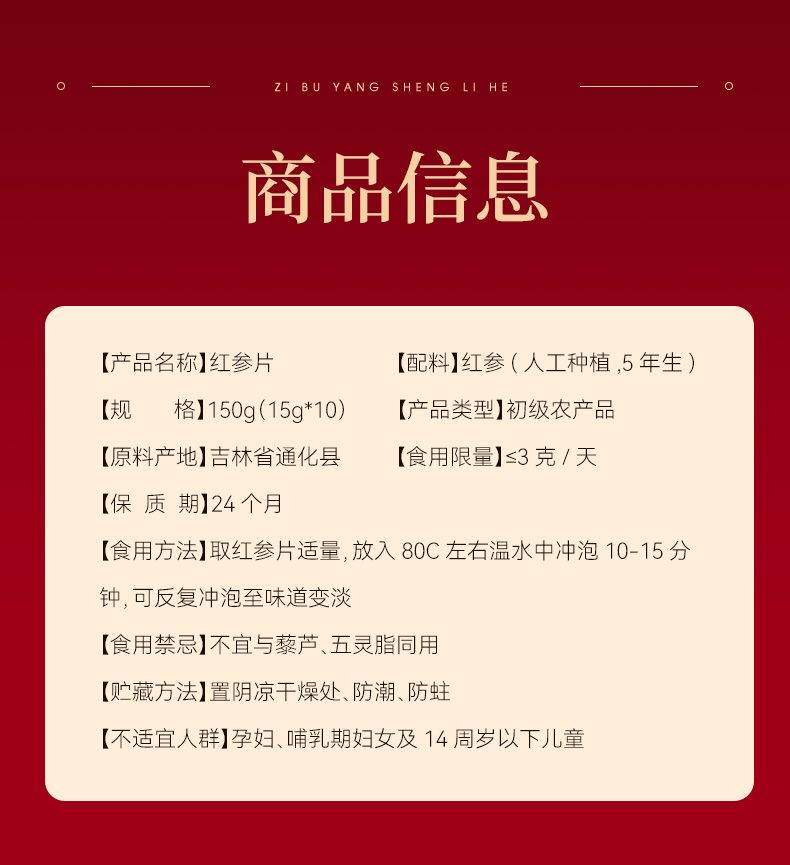 ZI BU YANG SHENG LI HE

商品信息

【产品名称】红参片

【配料】红参(人工种植,5年生)

【规 格】150g(15g*10)

【产品类型】初级农产品

【原料产地】吉林省通化县

【食用限量】≤3克/天

【保 质 期】24个月

【食用方法】取红参片适量,放入80C左右温水中冲泡10-15分钟,可反复冲泡至味道变淡

【食用禁忌】不宜与藜芦、五灵脂同用

【贮藏方法】置阴凉干燥处、防潮、防蛀

【不适宜人群】孕妇、哺乳期妇女及14周岁以下儿童